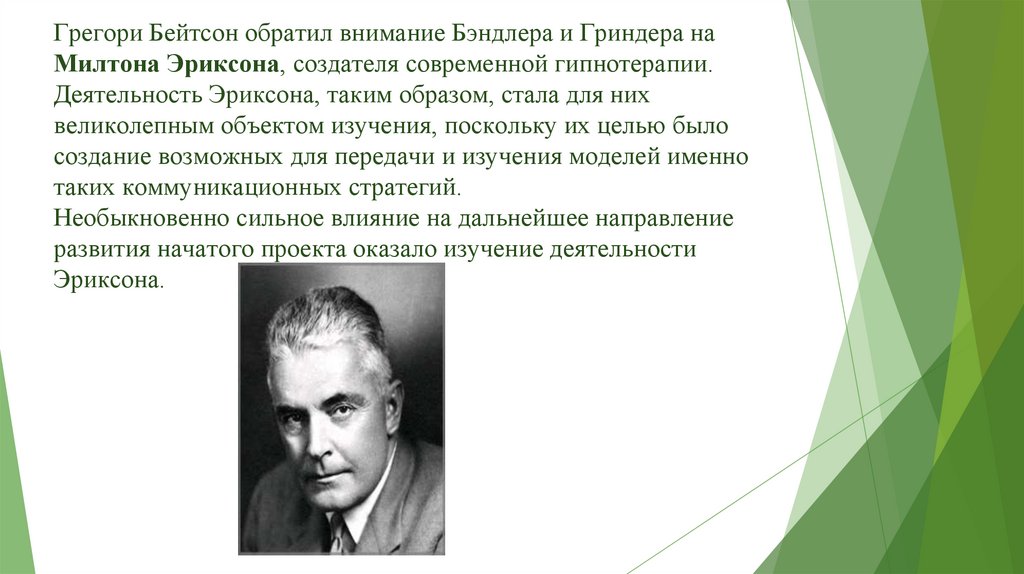 Грегори Бейтсон обратил внимание Бэндлера и Гриндера на Милтона Эриксона, создателя современной гипнотерапии. Деятельность Эриксона, таким образом, стала для них великолепным объектом изучения, поскольку их целью было создание возможных для передачи и изучения моделей именно таких коммуникационных стратегий.

Необыкновенно сильное влияние на дальнейшее направление развития начатого проекта оказало изучение деятельности Эриксона.